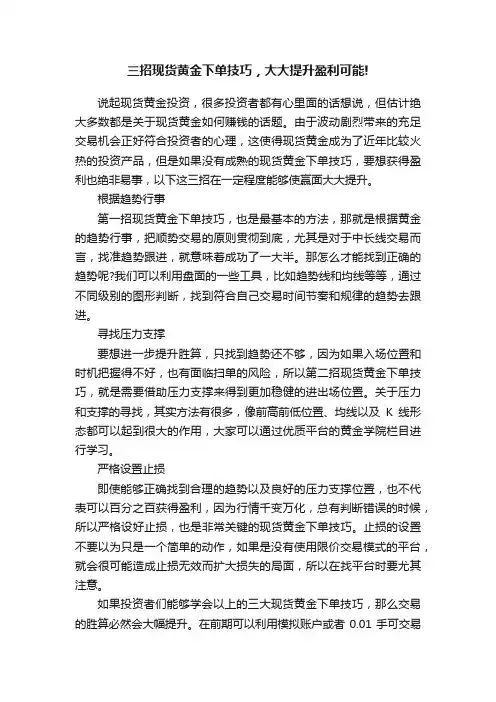 三招现货黄金下单技巧，大大提升盈利可能!

说起现货黄金投资，很多投资者都有心里面的话想说，但估计绝大多数都是关于现货黄金如何赚钱的话题。由于波动剧烈带来的充足交易机会正好符合投资者的心理，这使得现货黄金成为了近年比较火热的投资产品，但是如果没有成熟的现货黄金下单技巧，要想获得盈利也绝非易事，以下这三招在一定程度能够使赢面大大提升。

根据趋势行事

第一招现货黄金下单技巧，也是最基本的方法，那就是根据黄金的趋势行事，把顺势交易的原则贯彻到底，尤其是对于中长线交易而言，找准趋势跟进，就意味着成功了一大半。那怎么才能找到正确的趋势呢?我们可以利用盘面的一些工具，比如趋势线和均线等等，通过不同级别的图形判断，找到符合自己交易时间节奏和规律的趋势去跟进。

寻找压力支撑

要想进一步提升胜算，只找到趋势还不够，因为如果入场位置和时机把握得不好，也有面临扫单的风险，所以第二招现货黄金下单技巧，就是需要借助压力支撑来得到更加稳健的进出场位置。关于压力和支撑的寻找，其实方法有很多，像前高前低位置、均线以及 K 线形态都可以起到很大的作用，大家可以通过优质平台的黄金学院栏目进行学习。

严格设置止损

即使能够正确找到合理的趋势以及良好的压力支撑位置，也不代表可以百分之百获得盈利，因为行情千变万化，总有判断错误的时候，所以严格设好止损，也是非常关键的现货黄金下单技巧。止损的设置不要以为只是一个简单的动作，如果是没有使用限价交易模式的平台，就会很可能造成止损无效而扩大损失的局面，所以在找平台时要尤其注意。

如果投资者们能够学会以上的三大现货黄金下单技巧，那么交易的胜算必然会大幅提升。在前期可以利用模拟账户或者 0.01 手可交易